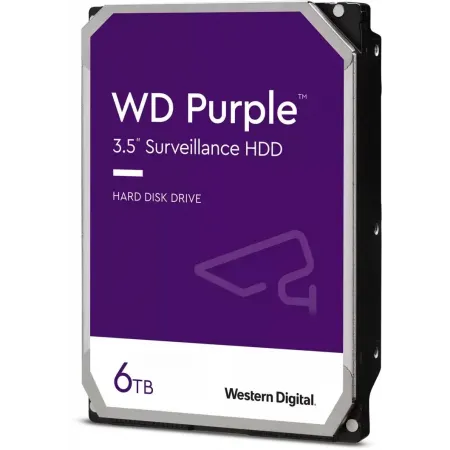 WD Purple™
3.5" Surveillance HDD

HARD DISK DRIVE

6TB

Western Digital.